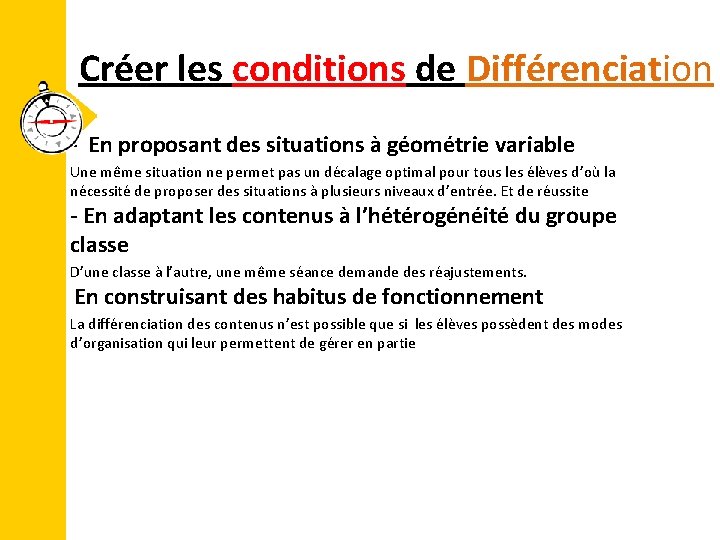 Créer les conditions de Différenciation

- En proposant des situations à géométrie variable

Une même situation ne permet pas un décalage optimal pour tous les élèves d'où la nécessité de proposer des situations à plusieurs niveaux d'entrée. Et de réussite

- En adaptant les contenus à l'hétérogénéité du groupe classe

D'une classe à l'autre, une même séance demande des réajustements.

En construisant des habitus de fonctionnement

La différenciation des contenus n'est possible que si les élèves possèdent des modes d'organisation qui leur permettent de gérer en partie